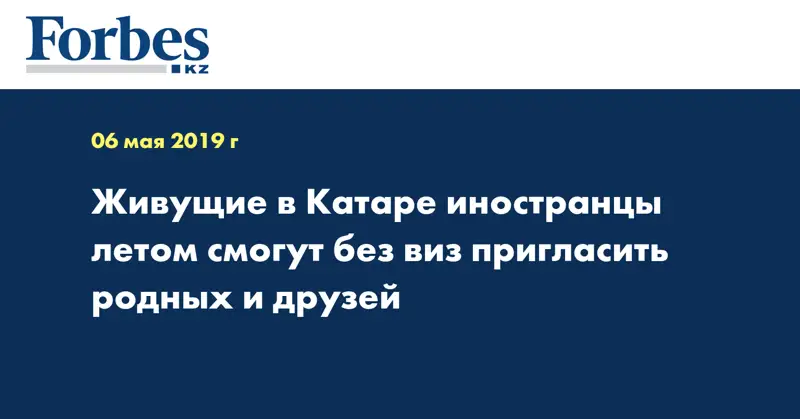 Forbes
KZ

06 мая 2019 г

Живущие в Катаре иностранцы летом смогут без виз пригласить родных и друзей